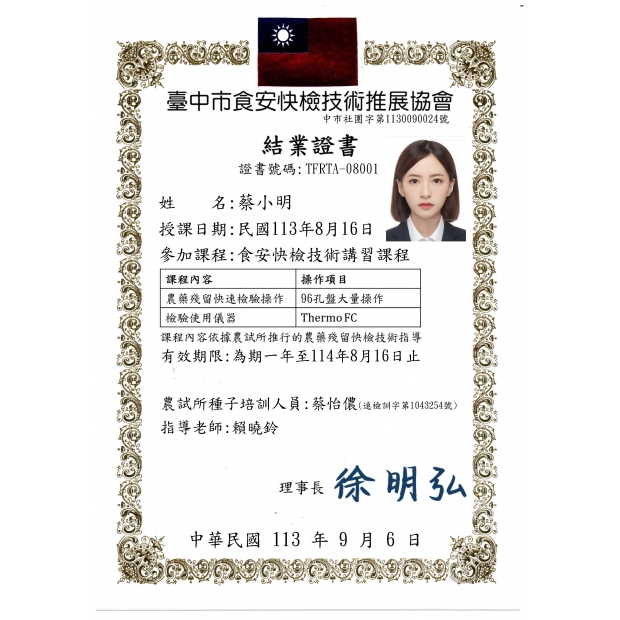 臺中市食安快檢技術推展協會
中市社團字第1130090024號

結業證書
證書號碼:TFRTA-08001

姓 名:蔡小明
授課日期:民國113年8月16日
參加課程:食安快檢技術講習課程

| 課程內容 | 操作項目 |
|---|---|
| 農藥殘留快速檢驗操作 | 96孔盤大量操作 |
| 檢驗使用儀器 | Thermo FC |

課程內容依據農試所推行的農藥殘留快檢技術指導
有效期限:為期一年至114年8月16日止

農試所種子培訓人員:蔡怡儂(速檢訓字第1043254號)
指導老師:賴曉鈴

理事長 徐明弘

中華民國 113 年 9 月 6 日